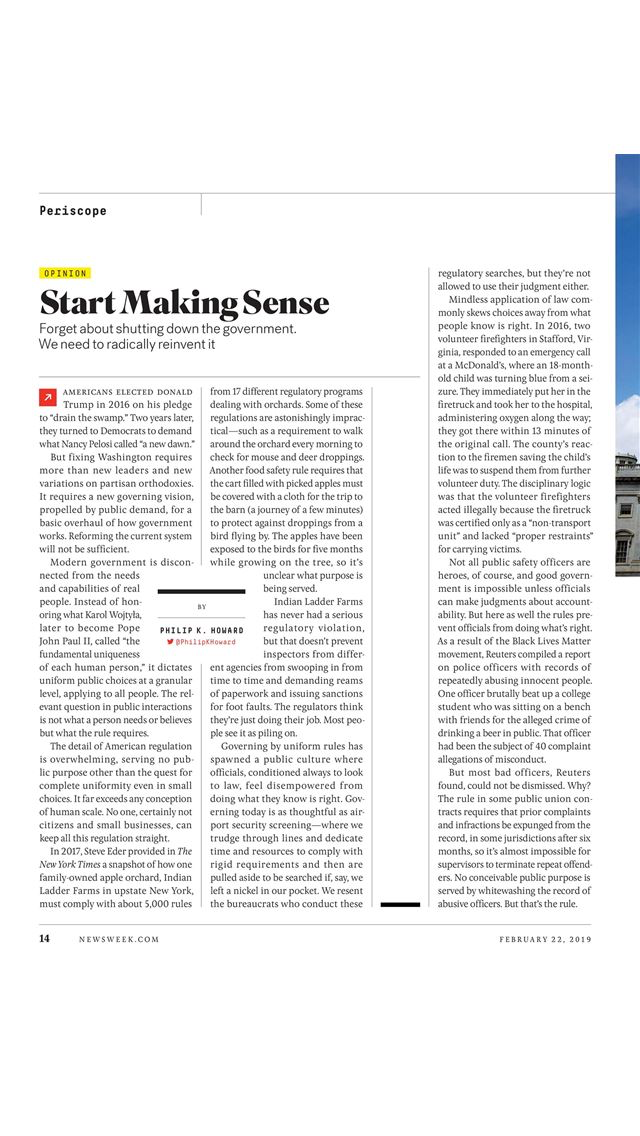 Periscope

OPINION

Start Making Sense

Forget about shutting down the government. We need to radically reinvent it

AMERICANS ELECTED DONALD Trump in 2016 on his pledge to "drain the swamp." Two years later, they turned to Democrats to demand what Nancy Pelosi called "a new dawn."

But fixing Washington requires more than new leaders and new variations on partisan orthodoxies. It requires a new governing vision, propelled by public demand, for a basic overhaul of how government works. Reforming the current system will not be sufficient.

Modern government is disconnected from the needs and capabilities of real people. Instead of honoring what Karol Wojtyla, later to become Pope John Paul II, called "the fundamental uniqueness of each human person," it dictates uniform public choices at a granular level, applying to all people. The relevant question in public interactions is not what a person needs or believes but what the rule requires.

The detail of American regulation is overwhelming, serving no public purpose other than the quest for complete uniformity even in small choices. It far exceeds any conception of human scale. No one, certainly not citizens and small businesses, can keep all this regulation straight.

In 2017, Steve Eder provided in The New York Times a snapshot of how one family-owned apple orchard, Indian Ladder Farms in upstate New York, must comply with about 5,000 rules from 17 different regulatory programs dealing with orchards. Some of these regulations are astonishingly impractical—such as a requirement to walk around the orchard every morning to check for mouse and deer droppings. Another food safety rule requires that the cart filled with picked apples must be covered with a cloth for the trip to the barn (a journey of a few minutes) to protect against droppings from a bird flying by. The apples have been exposed to the birds for five months while growing on the tree, so it's unclear what purpose is being served.

BY
PHILIP K. HOWARD
@PhilipKHoward

Indian Ladder Farms has never had a serious regulatory violation, but that doesn't prevent inspectors from different agencies from swooping in from time to time and demanding reams of paperwork and issuing sanctions for foot faults. The regulators think they're just doing their job. Most people see it as piling on.

Governing by uniform rules has spawned a public culture where officials, conditioned always to look to law, feel disempowered from doing what they know is right. Governing today is as thoughtful as airport security screening—where we trudge through lines and dedicate time and resources to comply with rigid requirements and then are pulled aside to be searched if, say, we left a nickel in our pocket. We resent the bureaucrats who conduct these regulatory searches, but they're not allowed to use their judgment either.

Mindless application of law commonly skews choices away from what people know is right. In 2016, two volunteer firefighters in Stafford, Virginia, responded to an emergency call at a McDonald's, where an 18-month-old child was turning blue from a seizure. They immediately put her in the firetruck and took her to the hospital, administering oxygen along the way; they got there within 13 minutes of the original call. The county's reaction to the firemen saving the child's life was to suspend them from further volunteer duty. The disciplinary logic was that the volunteer firefighters acted illegally because the firetruck was certified only as a "non-transport unit" and lacked "proper restraints" for carrying victims.

Not all public safety officers are heroes, of course, and good government is impossible unless officials can make judgments about accountability. But here as well the rules prevent officials from doing what's right. As a result of the Black Lives Matter movement, Reuters compiled a report on police officers with records of repeatedly abusing innocent people. One officer brutally beat up a college student who was sitting on a bench with friends for the alleged crime of drinking a beer in public. That officer had been the subject of 40 complaint allegations of misconduct.

But most bad officers, Reuters found, could not be dismissed. Why? The rule in some public union contracts requires that prior complaints and infractions be expunged from the record, in some jurisdictions after six months, so it's almost impossible for supervisors to terminate repeat offenders. No conceivable public purpose is served by whitewashing the record of abusive officers. But that's the rule.

14 NEWSWEEK.COM FEBRUARY 22, 2019